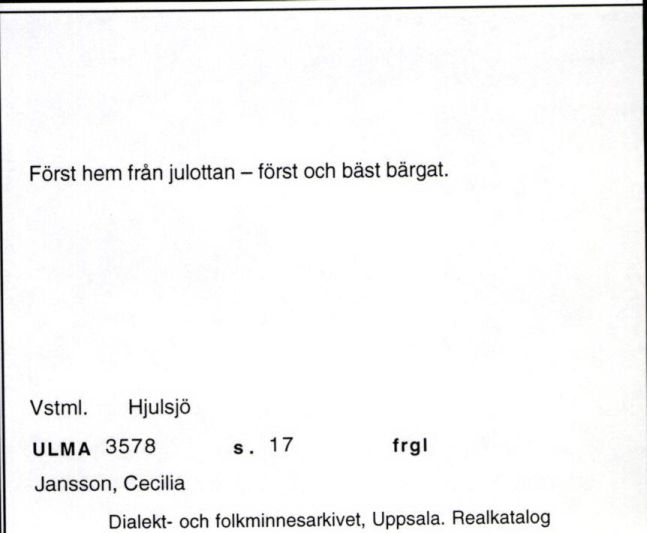 Först hem från julottan – först och bäst bärgat.

Vstml. Hjulsjö

ULMA 3578 s. 17 frgl

Jansson, Cecilia

Dialekt- och folkminnesarkivet, Uppsala. Realkatalog